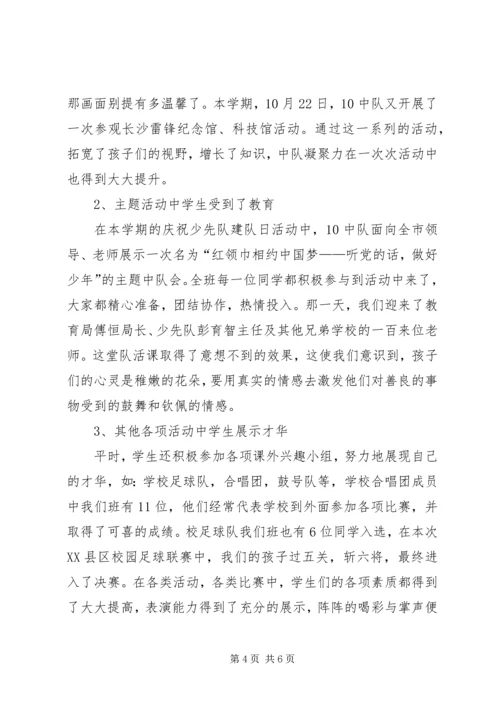 那画面别提有多温馨了。本学期，10月22日，10中队又开展了一次参观长沙雷锋纪念馆、科技馆活动。通过这一系列的活动，拓宽了孩子们的视野，增长了知识，中队凝聚力在一次次活动中也得到大大提升。

2、主题活动中学生受到了教育

在本学期的庆祝少先队建队日活动中，10中队面向全市领导、老师展示一次名为“红领巾相约中国梦——听党的话，做好少年”的主题中队会。全班每一位同学都积极参与到活动中来了，大家都精心准备，团结协作，热情投入。那一天，我们迎来了教育局傅恒局长、少先队彭育智主任及其他兄弟学校的一百来位老师。这堂队活课取得了意想不到的效果，这使我们意识到，孩子们的心灵是稚嫩的花朵，要用真实的情感去激发他们对善良的事物受到的鼓舞和钦佩的情感。

3、其他各项活动中学生展示才华

平时，学生还积极参加各项课外兴趣小组，努力地展现自己的才华，如：学校足球队，合唱团，鼓号队等，学校合唱团成员中我们班有11位，他们经常代表学校到外面参加各项比赛，并取得了可喜的成绩。校足球队我们班也有6位同学入选，在本次XX县区校园足球联赛中，我们的孩子过五关，斩六将，最终进入了决赛。在各类活动，各类比赛中，学生们的各项素质都得到了大大提高，表演能力得到了充分的展示，阵阵的喝彩与掌声便

第4页 共6页